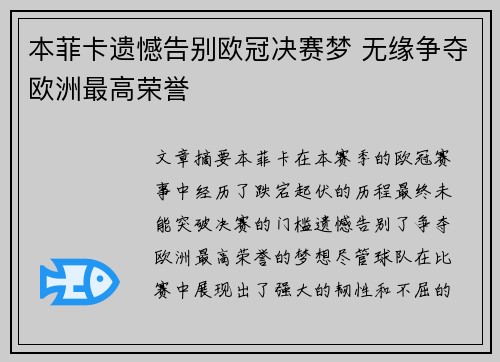 本菲卡遗憾告别欧冠决赛梦 无缘争夺欧洲最高荣誉

文章摘要本菲卡在本赛季的欧冠赛事中经历了跌宕起伏的历程最终未能突破决赛的门槛遗憾告别了争夺欧洲最高荣誉的梦想尽管球队在比赛中展现出了强大的韧性和不屈的